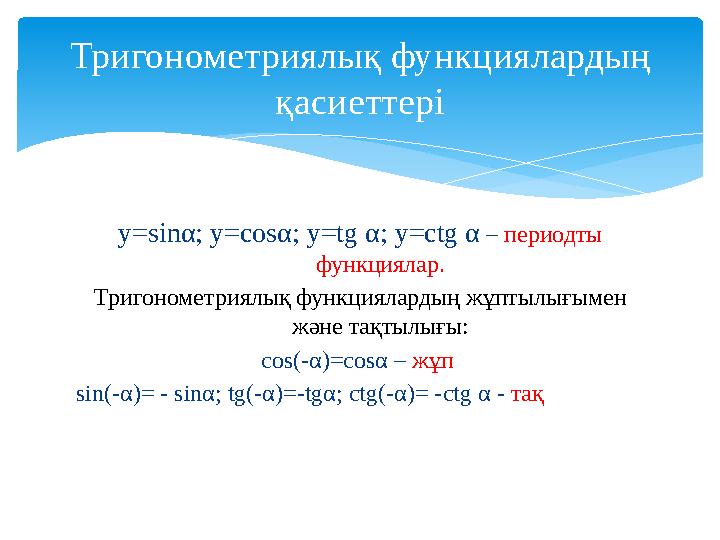 Тригонометриялық функциялардың қасиеттері

$y=\sin\alpha$; $y=\cos\alpha$; $y=tg\ \alpha$; $y=ctg\ \alpha$ – периодты функциялар.

Тригонометриялық функциялардың жұптылығымен және тақтылығы:

$\cos(-\alpha)=\cos\alpha$ – жұп

$\sin(-\alpha)= -\sin\alpha$; $tg(-\alpha)=-tg\alpha$; $ctg(-\alpha)= -ctg\ \alpha$ - тақ